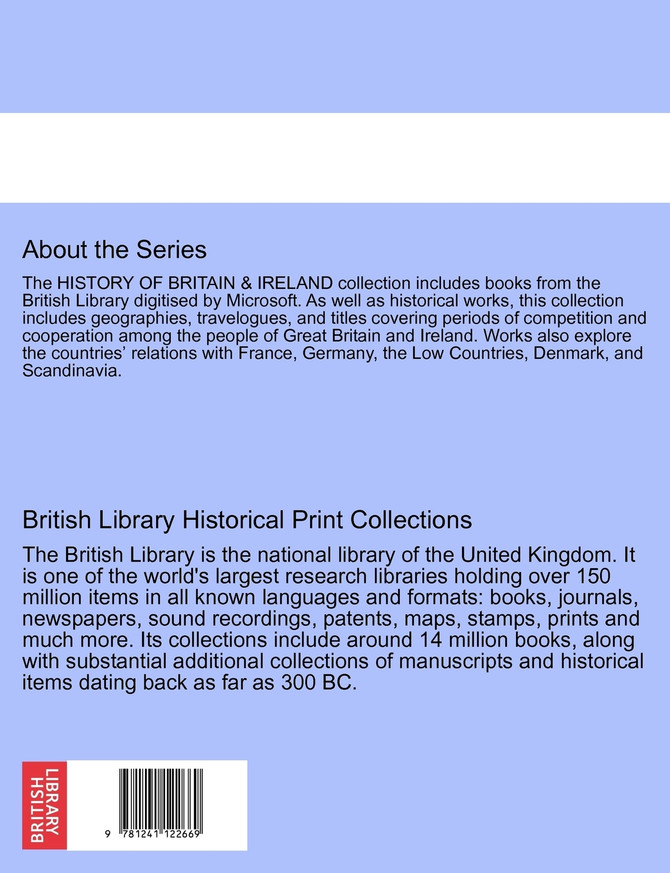 About the Series

The HISTORY OF BRITAIN & IRELAND collection includes books from the British Library digitised by Microsoft. As well as historical works, this collection includes geographies, travelogues, and titles covering periods of competition and cooperation among the people of Great Britain and Ireland. Works also explore the countries' relations with France, Germany, the Low Countries, Denmark, and Scandinavia.

British Library Historical Print Collections

The British Library is the national library of the United Kingdom. It is one of the world's largest research libraries holding over 150 million items in all known languages and formats: books, journals, newspapers, sound recordings, patents, maps, stamps, prints and much more. Its collections include around 14 million books, along with substantial additional collections of manuscripts and historical items dating back as far as 300 BC.

BRITISH LIBRARY

9 781241 122669